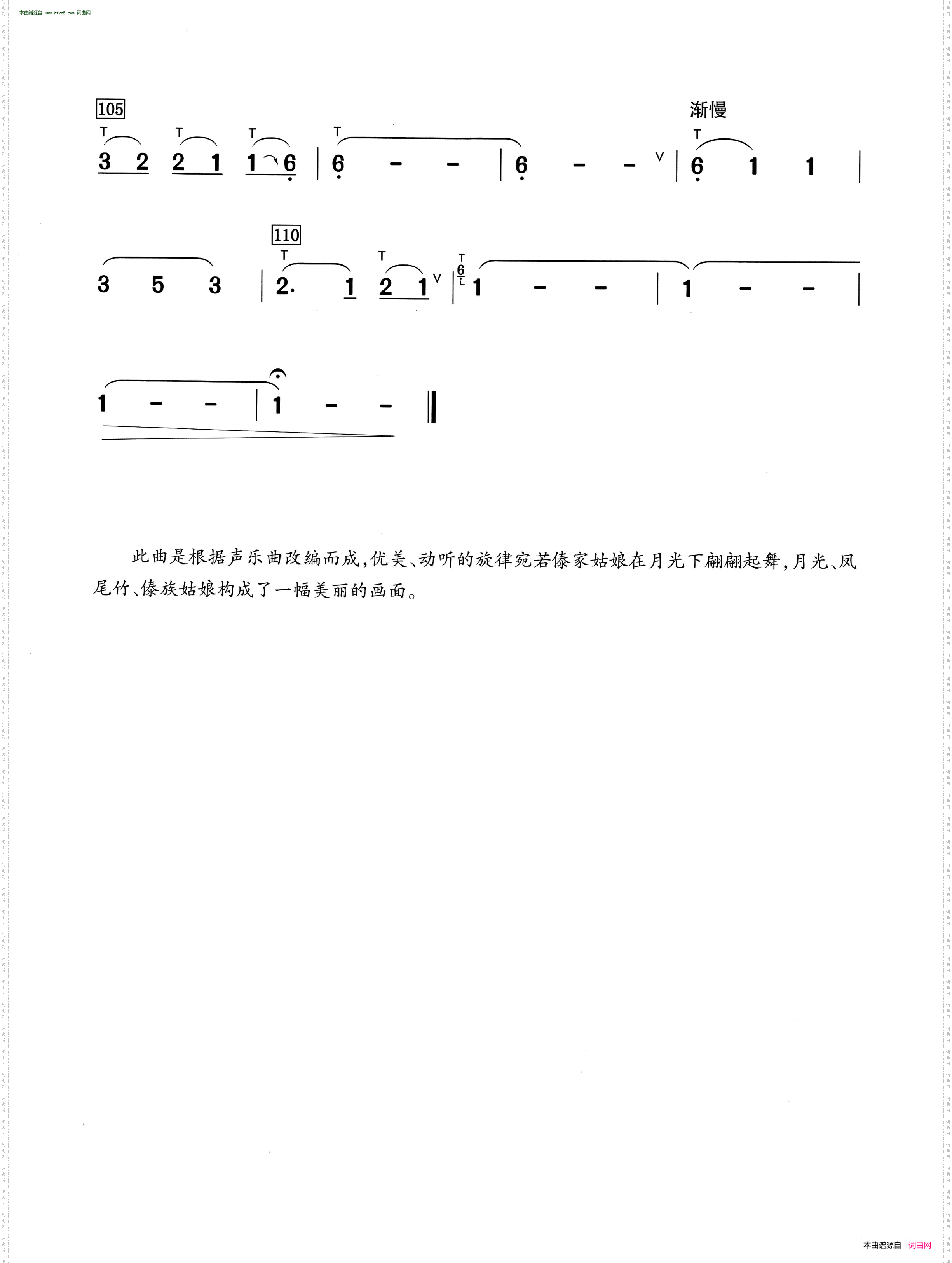 本曲谱源自 www.ktvc8.com 词曲网

105

渐慢

T T T T T

3 2 2 1 1 6 | 6 - - | 6 - - V | 6 1 1 |

110

T T T

3 5 3 | 2. 1 2 1 V | 6 1 - - | 1 - - |

1 - - | 1 - - ‖

此曲是根据声乐曲改编而成，优美、动听的旋律宛若傣家姑娘在月光下翩翩起舞，月光、凤尾竹、傣族姑娘构成了一幅美丽的画面。

本曲谱源自 词曲网